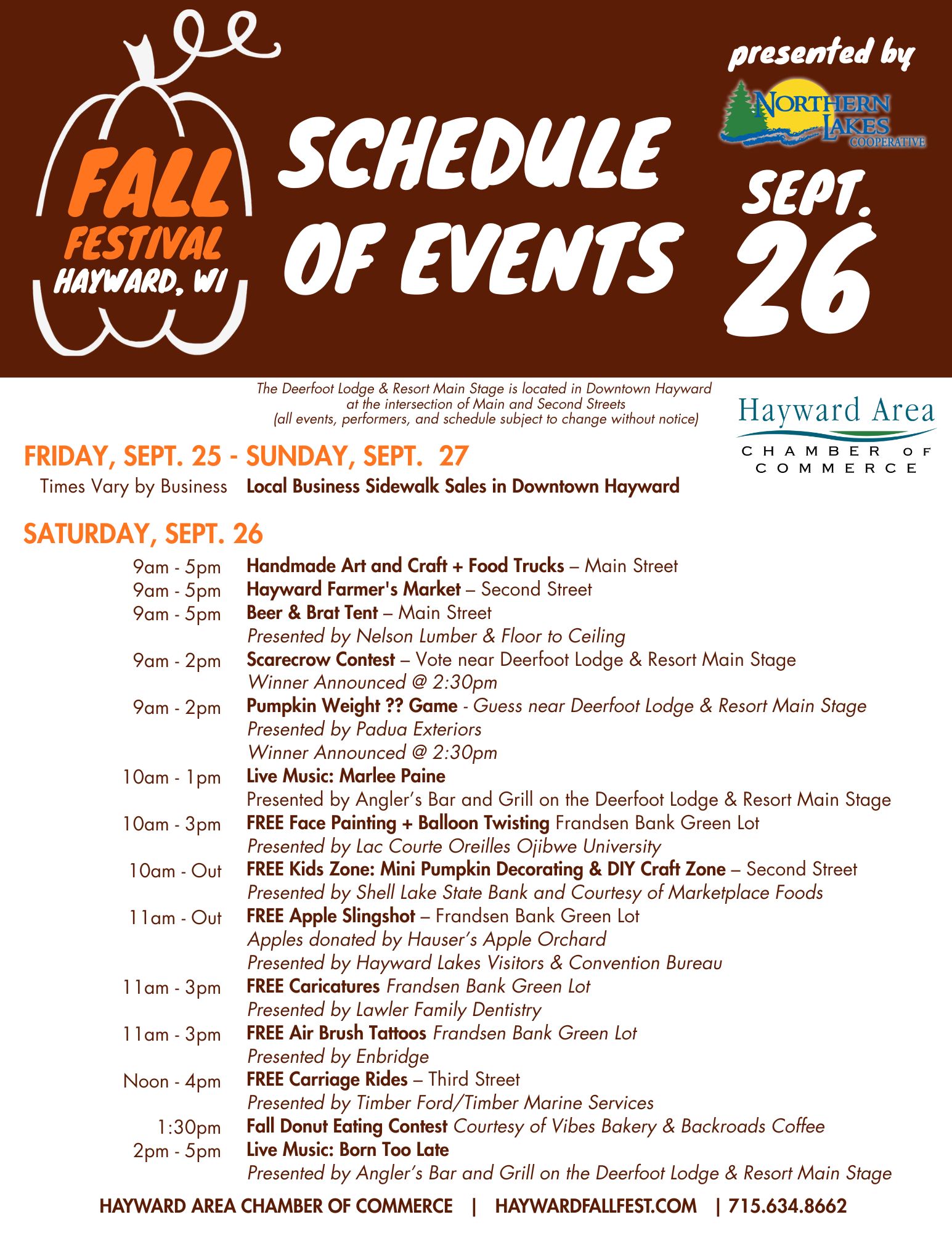 FALL FESTIVAL HAYWARD, WI

SCHEDULE OF EVENTS

presented by

NORTHERN LAKES COOPERATIVE

SEPT. 26

The Deerfoot Lodge & Resort Main Stage is located in Downtown Hayward at the intersection of Main and Second Streets (all events, performers, and schedule subject to change without notice)

Hayward Area CHAMBER OF COMMERCE

FRIDAY, SEPT. 25 - SUNDAY, SEPT. 27

Times Vary by Business Local Business Sidewalk Sales in Downtown Hayward

SATURDAY, SEPT. 26

9am - 5pm Handmade Art and Craft + Food Trucks – Main Street
9am - 5pm Hayward Farmer's Market – Second Street
9am - 5pm Beer & Brat Tent – Main Street
Presented by Nelson Lumber & Floor to Ceiling
9am - 2pm Scarecrow Contest – Vote near Deerfoot Lodge & Resort Main Stage
Winner Announced @ 2:30pm
9am - 2pm Pumpkin Weight ?? Game - Guess near Deerfoot Lodge & Resort Main Stage
Presented by Padua Exteriors
Winner Announced @ 2:30pm
10am - 1pm Live Music: Marlee Paine
Presented by Angler's Bar and Grill on the Deerfoot Lodge & Resort Main Stage
10am - 3pm FREE Face Painting + Balloon Twisting Frandsen Bank Green Lot
Presented by Lac Courte Oreilles Ojibwe University
10am - Out FREE Kids Zone: Mini Pumpkin Decorating & DIY Craft Zone – Second Street
Presented by Shell Lake State Bank and Courtesy of Marketplace Foods
11am - Out FREE Apple Slingshot – Frandsen Bank Green Lot
Apples donated by Hauser's Apple Orchard
Presented by Hayward Lakes Visitors & Convention Bureau
11am - 3pm FREE Caricatures Frandsen Bank Green Lot
Presented by Lawler Family Dentistry
11am - 3pm FREE Air Brush Tattoos Frandsen Bank Green Lot
Presented by Enbridge
Noon - 4pm FREE Carriage Rides – Third Street
Presented by Timber Ford/Timber Marine Services
1:30pm Fall Donut Eating Contest Courtesy of Vibes Bakery & Backroads Coffee
2pm - 5pm Live Music: Born Too Late
Presented by Angler's Bar and Grill on the Deerfoot Lodge & Resort Main Stage

HAYWARD AREA CHAMBER OF COMMERCE | HAYWARDFALLFEST.COM | 715.634.8662